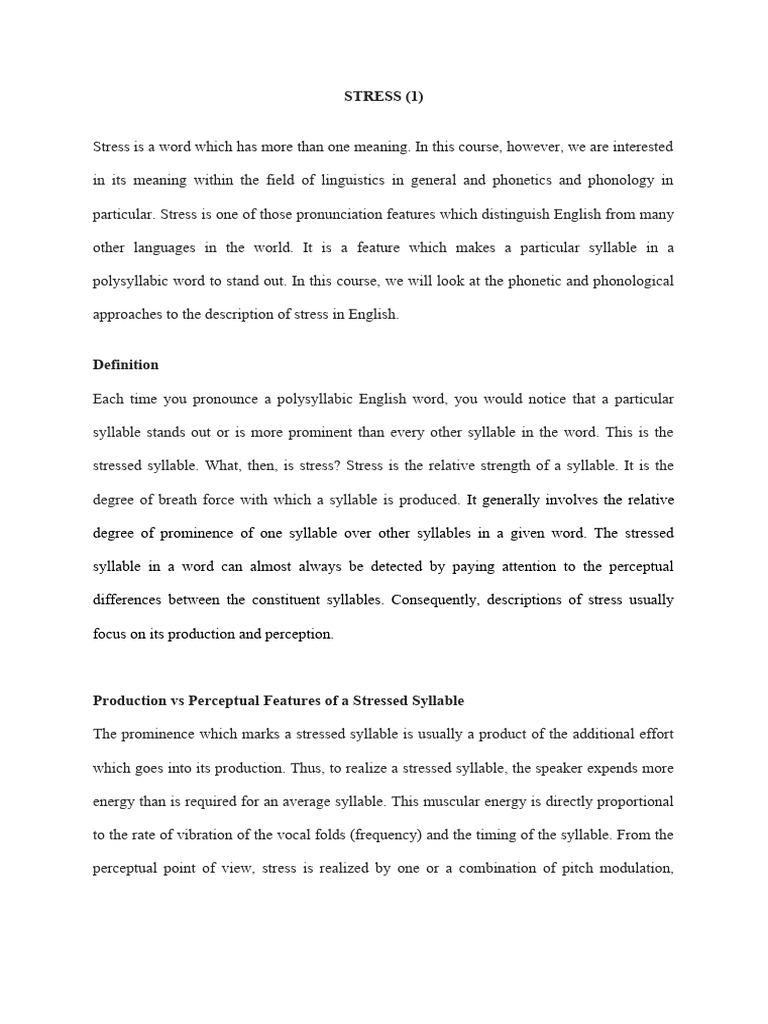 STRESS (1)

Stress is a word which has more than one meaning. In this course, however, we are interested in its meaning within the field of linguistics in general and phonetics and phonology in particular. Stress is one of those pronunciation features which distinguish English from many other languages in the world. It is a feature which makes a particular syllable in a polysyllabic word to stand out. In this course, we will look at the phonetic and phonological approaches to the description of stress in English.

Definition

Each time you pronounce a polysyllabic English word, you would notice that a particular syllable stands out or is more prominent than every other syllable in the word. This is the stressed syllable. What, then, is stress? Stress is the relative strength of a syllable. It is the degree of breath force with which a syllable is produced. It generally involves the relative degree of prominence of one syllable over other syllables in a given word. The stressed syllable in a word can almost always be detected by paying attention to the perceptual differences between the constituent syllables. Consequently, descriptions of stress usually focus on its production and perception.

Production vs Perceptual Features of a Stressed Syllable

The prominence which marks a stressed syllable is usually a product of the additional effort which goes into its production. Thus, to realize a stressed syllable, the speaker expends more energy than is required for an average syllable. This muscular energy is directly proportional to the rate of vibration of the vocal folds (frequency) and the timing of the syllable. From the perceptual point of view, stress is realized by one or a combination of pitch modulation,